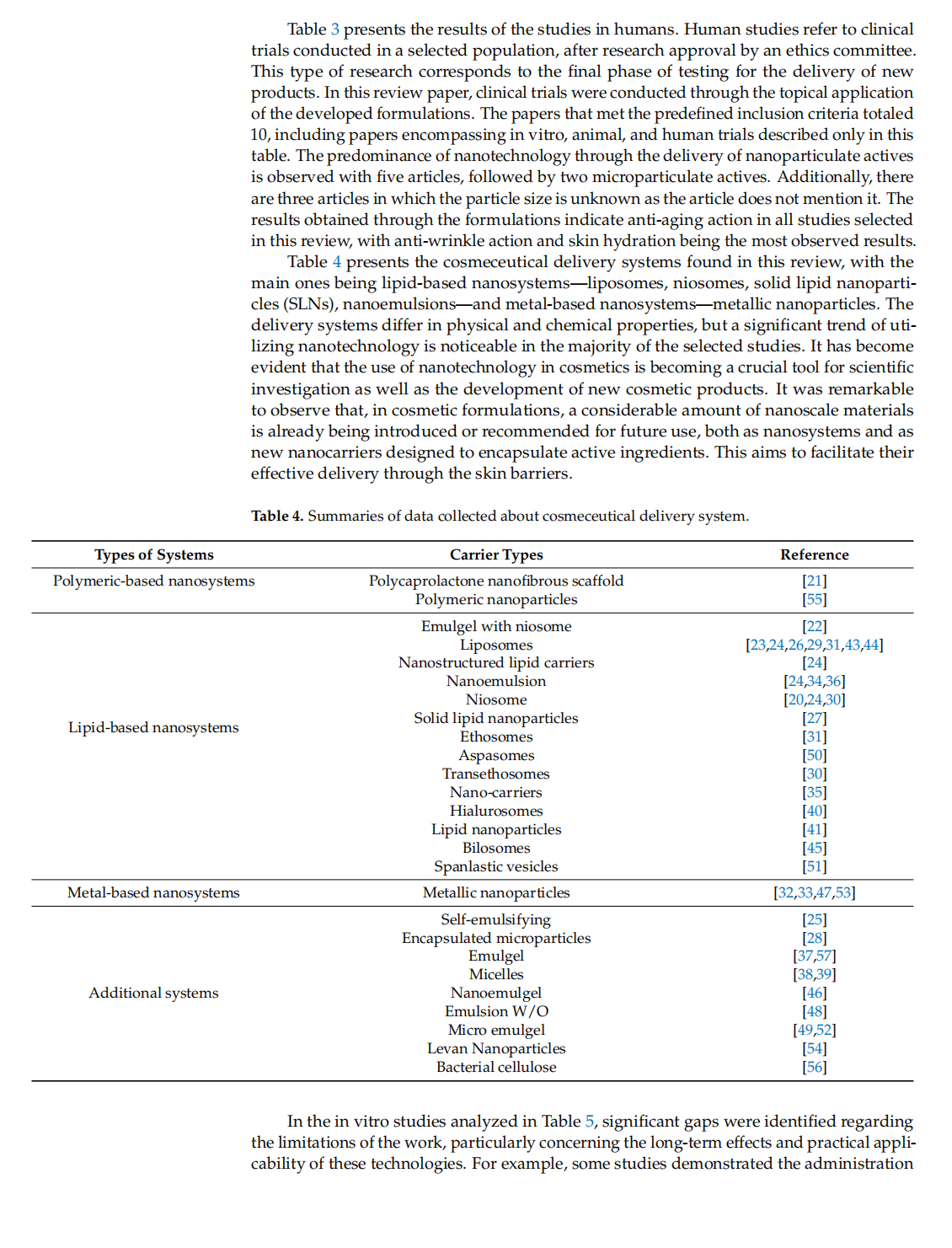 Table 3 presents the results of the studies in humans. Human studies refer to clinical trials conducted in a selected population, after research approval by an ethics committee. This type of research corresponds to the final phase of testing for the delivery of new products. In this review paper, clinical trials were conducted through the topical application of the developed formulations. The papers that met the predefined inclusion criteria totaled 10, including papers encompassing in vitro, animal, and human trials described only in this table. The predominance of nanotechnology through the delivery of nanoparticulate actives is observed with five articles, followed by two microparticulate actives. Additionally, there are three articles in which the particle size is unknown as the article does not mention it. The results obtained through the formulations indicate anti-aging action in all studies selected in this review, with anti-wrinkle action and skin hydration being the most observed results.

Table 4 presents the cosmeceutical delivery systems found in this review, with the main ones being lipid-based nanosystems—liposomes, niosomes, solid lipid nanoparticles (SLNs), nanoemulsions—and metal-based nanosystems—metallic nanoparticles. The delivery systems differ in physical and chemical properties, but a significant trend of utilizing nanotechnology is noticeable in the majority of the selected studies. It has become evident that the use of nanotechnology in cosmetics is becoming a crucial tool for scientific investigation as well as the development of new cosmetic products. It was remarkable to observe that, in cosmetic formulations, a considerable amount of nanoscale materials is already being introduced or recommended for future use, both as nanosystems and as new nanocarriers designed to encapsulate active ingredients. This aims to facilitate their effective delivery through the skin barriers.

Table 4. Summaries of data collected about cosmeceutical delivery system.

| Types of Systems | Carrier Types | Reference |
|---|---|---|
| Polymeric-based nanosystems | Polycaprolactone nanofibrous scaffold | [21] |
| | Polymeric nanoparticles | [55] |
| Lipid-based nanosystems | Emulgel with niosome | [22] |
| | Liposomes | [23,24,26,29,31,43,44] |
| | Nanostructured lipid carriers | [24] |
| | Nanoemulsion | [24,34,36] |
| | Niosome | [20,24,30] |
| | Solid lipid nanoparticles | [27] |
| | Ethosomes | [31] |
| | Aspasomes | [50] |
| | Transethosomes | [30] |
| | Nano-carriers | [35] |
| | Hialurosomes | [40] |
| | Lipid nanoparticles | [41] |
| | Bilosomes | [45] |
| | Spanlastic vesicles | [51] |
| Metal-based nanosystems | Metallic nanoparticles | [32,33,47,53] |
| Additional systems | Self-emulsifying | [25] |
| | Encapsulated microparticles | [28] |
| | Emulgel | [37,57] |
| | Micelles | [38,39] |
| | Nanoemulgel | [46] |
| | Emulsion W/O | [48] |
| | Micro emulgel | [49,52] |
| | Levan Nanoparticles | [54] |
| | Bacterial cellulose | [56] |

In the in vitro studies analyzed in Table 5, significant gaps were identified regarding the limitations of the work, particularly concerning the long-term effects and practical applicability of these technologies. For example, some studies demonstrated the administration